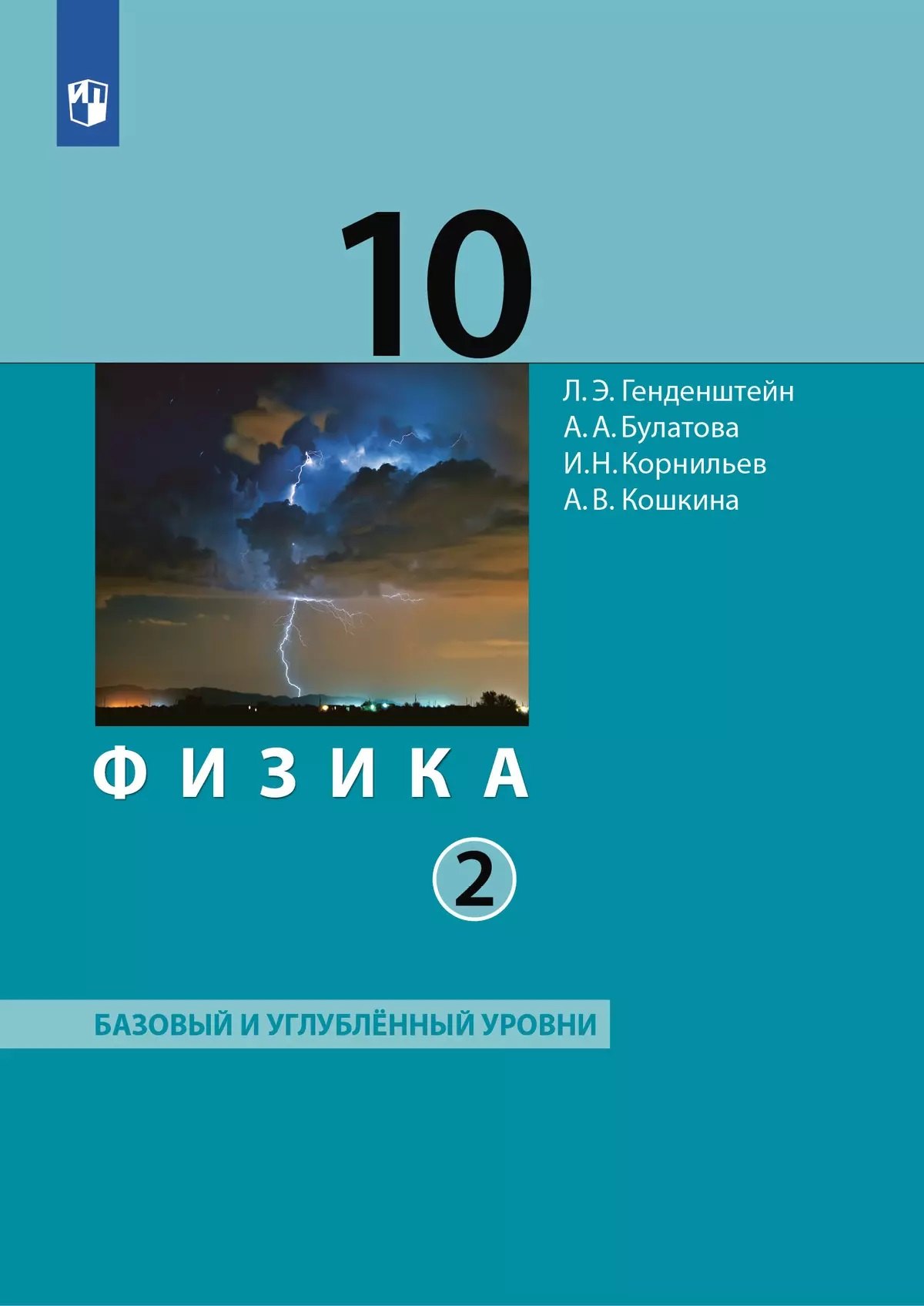 10

Л. Э. Генденштейн
А. А. Булатова
И. Н. Корнильев
А. В. Кошкина

ФИЗИКА

2

БАЗОВЫЙ И УГЛУБЛЁННЫЙ УРОВНИ